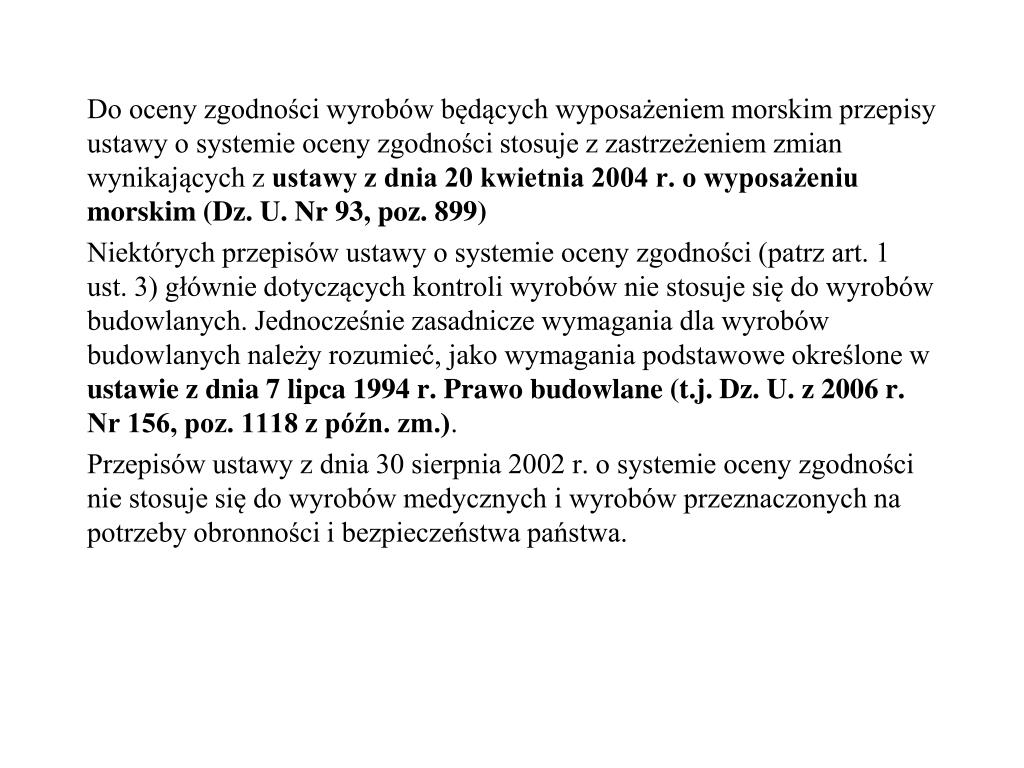 Do oceny zgodności wyrobów będących wyposażeniem morskim przepisy ustawy o systemie oceny zgodności stosuje z zastrzeżeniem zmian wynikających z ustawy z dnia 20 kwietnia 2004 r. o wyposażeniu morskim (Dz. U. Nr 93, poz. 899)

Niektórych przepisów ustawy o systemie oceny zgodności (patrz art. 1 ust. 3) głównie dotyczących kontroli wyrobów nie stosuje się do wyrobów budowlanych. Jednocześnie zasadnicze wymagania dla wyrobów budowlanych należy rozumieć, jako wymagania podstawowe określone w ustawie z dnia 7 lipca 1994 r. Prawo budowlane (t.j. Dz. U. z 2006 r. Nr 156, poz. 1118 z późn. zm.).

Przepisów ustawy z dnia 30 sierpnia 2002 r. o systemie oceny zgodności nie stosuje się do wyrobów medycznych i wyrobów przeznaczonych na potrzeby obronności i bezpieczeństwa państwa.